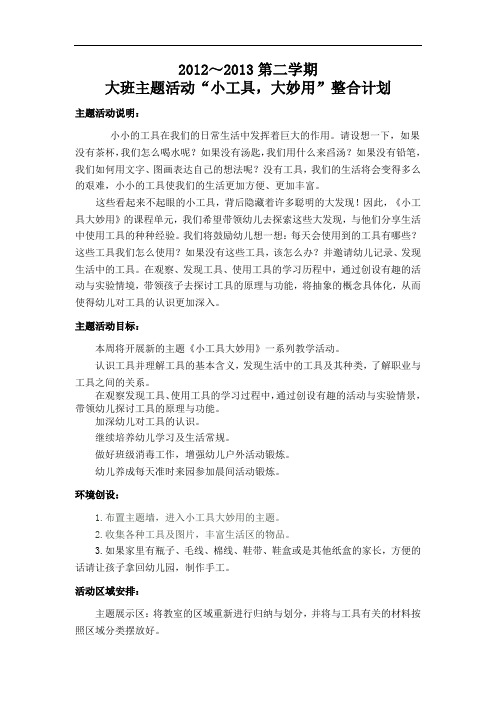 2012～2013 第二学期
大班主题活动“小工具，大妙用”整合计划

主题活动说明：

小小的工具在我们的日常生活中发挥着巨大的作用。请设想一下，如果没有茶杯，我们怎么喝水呢？如果没有汤匙，我们用什么来舀汤？如果没有铅笔，我们如何用文字、图画表达自己的想法呢？没有工具，我们的生活将会变得多么的艰难，小小的工具使我们的生活更加方便、更加丰富。

这些看起来不起眼的小工具，背后隐藏着许多聪明的大发现！因此，《小工具大妙用》的课程单元，我们希望带领幼儿去探索这些大发现，与他们分享生活中使用工具的种种经验。我们将鼓励幼儿想一想：每天会使用到的工具有哪些？这些工具我们怎么使用？如果没有这些工具，该怎么办？并邀请幼儿记录、发现生活中的工具。在观察、发现工具、使用工具的学习历程中，通过创设有趣的活动与实验情境，带领孩子去探讨工具的原理与功能，将抽象的概念具体化，从而使得幼儿对工具的认识更加深入。

主题活动目标：

本周将开展新的主题《小工具大妙用》一系列教学活动。

认识工具并理解工具的基本含义，发现生活中的工具及其种类，了解职业与工具之间的关系。

在观察发现工具、使用工具的学习过程中，通过创设有趣的活动与实验情景，带领幼儿探讨工具的原理与功能。

加深幼儿对工具的认识。

继续培养幼儿学习及生活常规。

做好班级消毒工作，增强幼儿户外活动锻炼。

幼儿养成每天准时来园参加晨间活动锻炼。

环境创设：

1. 布置主题墙，进入小工具大妙用的主题。

2. 收集各种工具及图片，丰富生活区的物品。

3. 如果家里有瓶子、毛线、棉线、鞋带、鞋盒或是其他纸盒的家长，方便的话请让孩子拿回幼儿园，制作手工。

活动区域安排：

主题展示区：将教室的区域重新进行归纳与划分，并将与工具有关的材料按照区域分类摆放好。